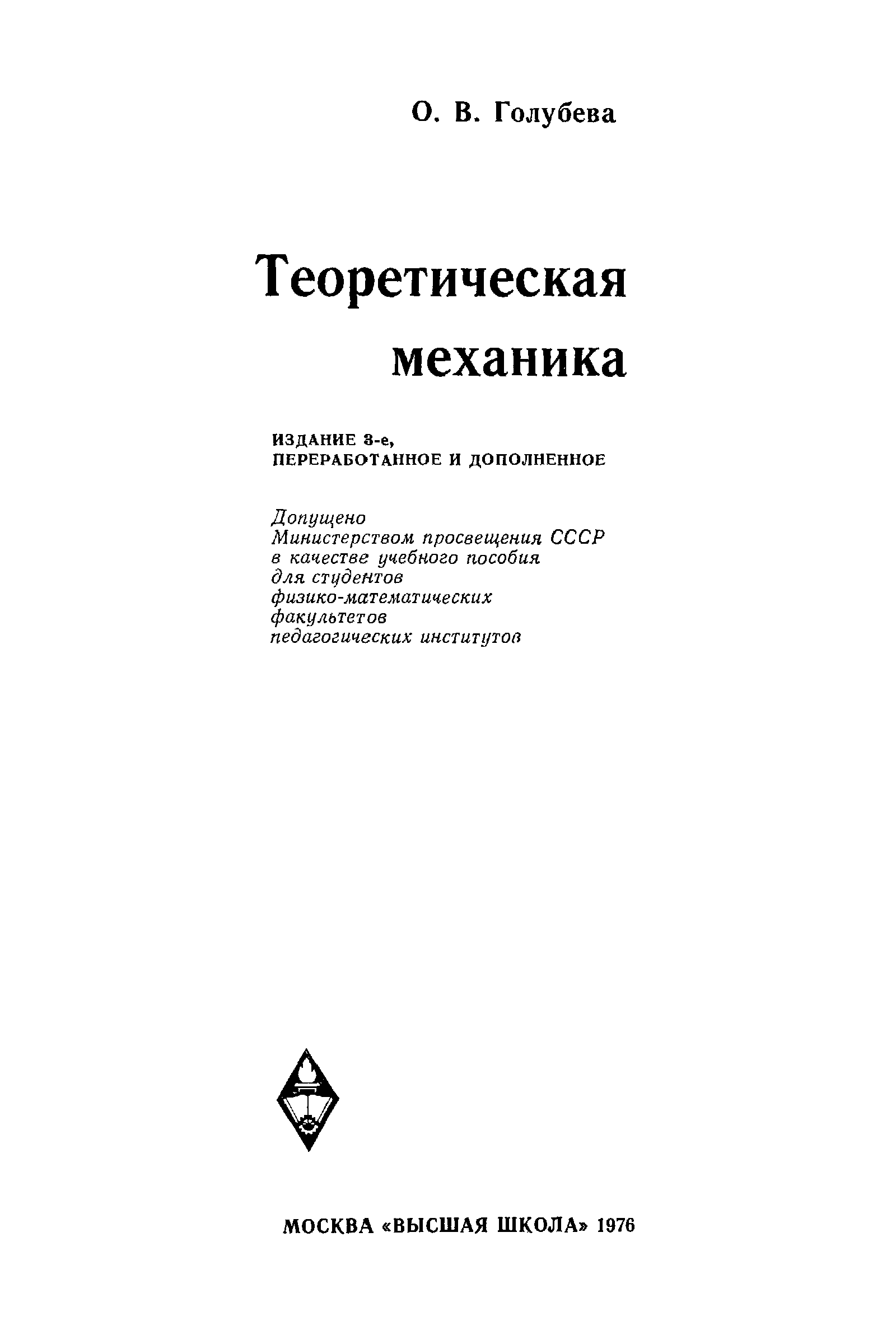 О. В. Голубева

Теоретическая механика

ИЗДАНИЕ 3-е, ПЕРЕРАБОТАННОЕ И ДОПОЛНЕННОЕ

Допущено Министерством просвещения СССР в качестве учебного пособия для студентов физико-математических факультетов педагогических институтов

МОСКВА «ВЫСШАЯ ШКОЛА» 1976